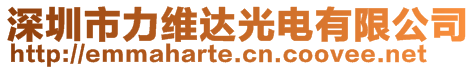 深圳市力维达光电有限公司
http://emmaharte.cn.coovee.net